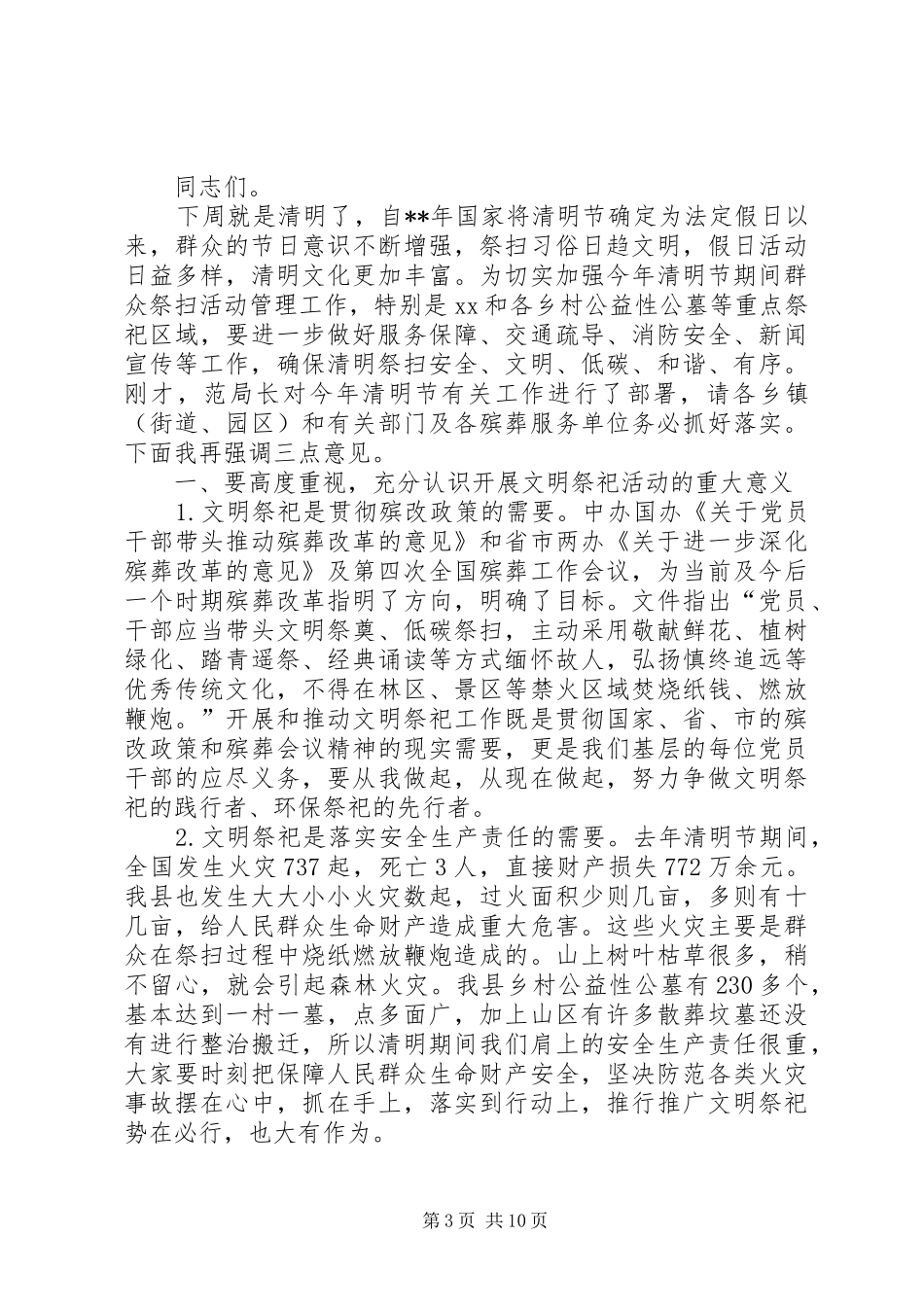 同志们。

下周就是清明了，自**年国家将清明节确定为法定假日以来，群众的节日意识不断增强，祭扫习俗日趋文明，假日活动日益多样，清明文化更加丰富。为切实加强今年清明节期间群众祭扫活动管理工作，特别是xx和各乡村公益性公墓等重点祭祀区域，要进一步做好服务保障、交通疏导、消防安全、新闻宣传等工作，确保清明祭扫安全、文明、低碳、和谐、有序。刚才，范局长对今年清明节有关工作进行了部署，请各乡镇（街道、园区）和有关部门及各殡葬服务单位务必抓好落实。下面我再强调三点意见。

一、要高度重视，充分认识开展文明祭祀活动的重大意义

1.文明祭祀是贯彻殡改政策的需要。中办国办《关于党员干部带头推动殡葬改革的意见》和省市两办《关于进一步深化殡葬改革的意见》及第四次全国殡葬工作会议，为当前及今后一个时期殡葬改革指明了方向，明确了目标。文件指出“党员、干部应当带头文明祭奠、低碳祭扫，主动采用敬献鲜花、植树绿化、踏青遥祭、经典诵读等方式缅怀故人，弘扬慎终追远等优秀传统文化，不得在林区、景区等禁火区域焚烧纸钱、燃放鞭炮。”开展和推动文明祭祀工作既是贯彻国家、省、市的殡改政策和殡葬会议精神的现实需要，更是我们基层的每位党员干部的应尽义务，要从我做起，从现在做起，努力争做文明祭祀的践行者、环保祭祀的先行者。

2.文明祭祀是落实安全生产责任的需要。去年清明节期间，全国发生火灾737起，死亡3人，直接财产损失772万余元。我县也发生大大小小火灾数起，过火面积少则几亩，多则有十几亩，给人民群众生命财产造成重大危害。这些火灾主要是群众在祭扫过程中烧纸燃放鞭炮造成的。山上树叶枯草很多，稍不留心，就会引起森林火灾。我县乡村公益性公墓有230多个，基本达到一村一墓，点多面广，加上山区有许多散葬坟墓还没有进行整治搬迁，所以清明期间我们肩上的安全生产责任很重，大家要时刻把保障人民群众生命财产安全，坚决防范各类火灾事故摆在心中，抓在手上，落实到行动上，推行推广文明祭祀势在必行，也大有作为。

第3页 共10页